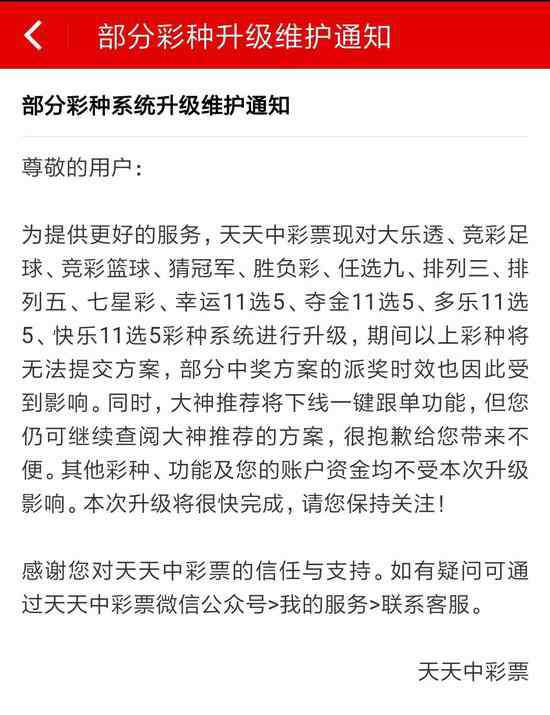 部分彩种升级维护通知

部分彩种系统升级维护通知

尊敬的用户：

为提供更好的服务，天天中彩票现对大乐透、竞彩足球、竞彩篮球、猜冠军、胜负彩、任选九、排列三、排列五、七星彩、幸运11选5、夺金11选5、多乐11选5、快乐11选5彩种系统进行升级，期间以上彩种将无法提交方案，部分中奖方案的派奖时效也因此受到影响。同时，大神推荐将下线一键跟单功能，但您仍可继续查阅大神推荐的方案，很抱歉给您带来不便。其他彩种、功能及您的账户资金均不受本次升级影响。本次升级将很快完成，请您保持关注！

感谢您对天天中彩票的信任与支持。如有疑问可通过天天中彩票微信公众号>我的服务>联系客服。

天天中彩票